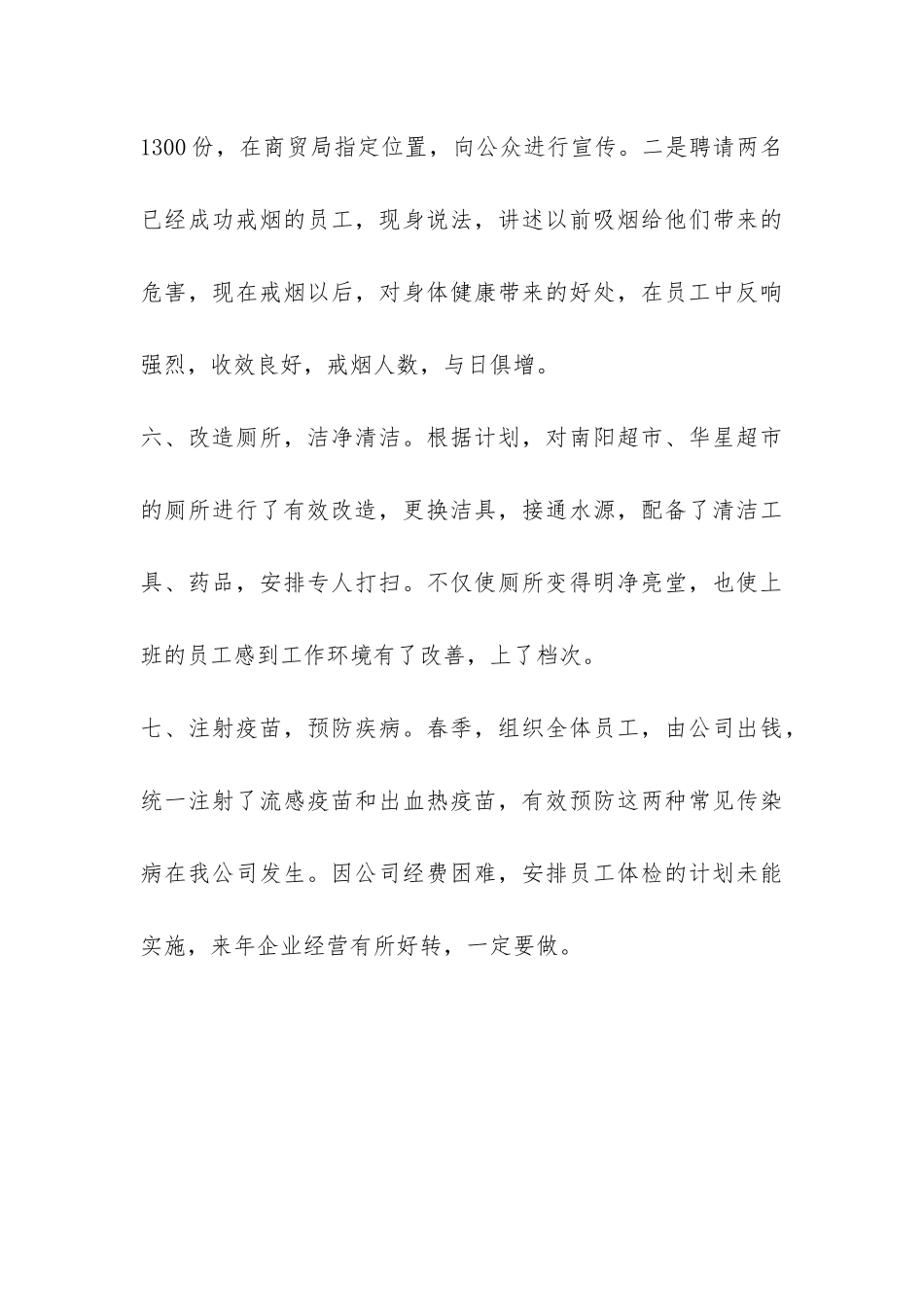 1300份，在商贸局指定位置，向公众进行宣传。二是聘请两名已经成功戒烟的员工，现身说法，讲述以前吸烟给他们带来的危害，现在戒烟以后，对身体健康带来的好处，在员工中反响强烈，收效良好，戒烟人数，与日俱增。

六、改造厕所，洁净清洁。根据计划，对南阳超市、华星超市的厕所进行了有效改造，更换洁具，接通水源，配备了清洁工具、药品，安排专人打扫。不仅使厕所变得明净亮堂，也使上班的员工感到工作环境有了改善，上了档次。

七、注射疫苗，预防疾病。春季，组织全体员工，由公司出钱，统一注射了流感疫苗和出血热疫苗，有效预防这两种常见传染病在我公司发生。因公司经费困难，安排员工体检的计划未能实施，来年企业经营有所好转，一定要做。